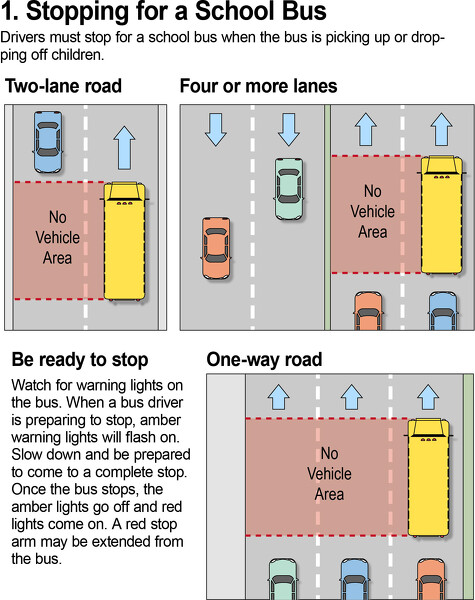 1. Stopping for a School Bus

Drivers must stop for a school bus when the bus is picking up or dropping off children.

Two-lane road

No Vehicle Area

Four or more lanes

No Vehicle Area

Be ready to stop

Watch for warning lights on the bus. When a bus driver is preparing to stop, amber warning lights will flash on. Slow down and be prepared to come to a complete stop. Once the bus stops, the amber lights go off and red lights come on. A red stop arm may be extended from the bus.

One-way road

No Vehicle Area